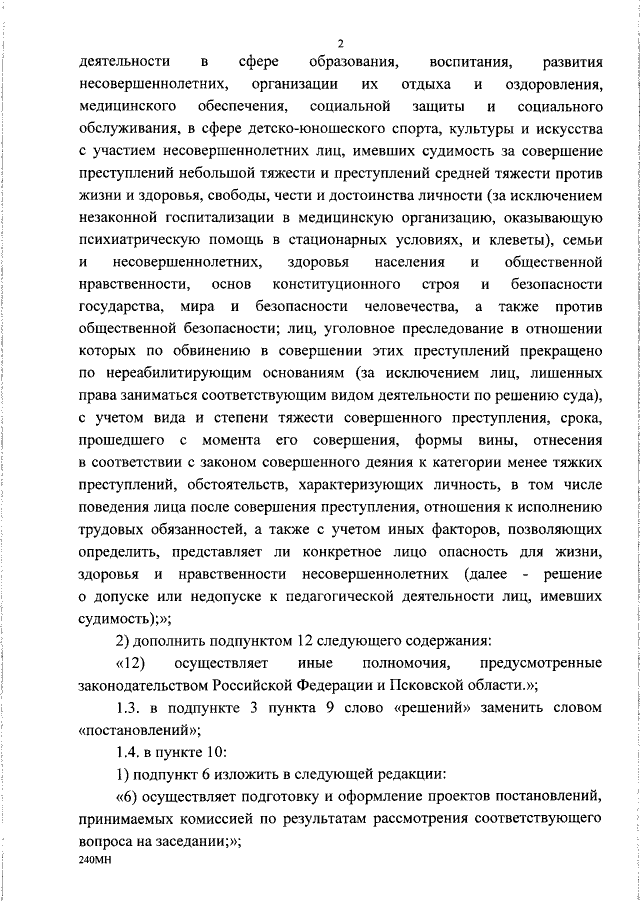 2

деятельности в сфере образования, воспитания, развития несовершеннолетних, организации их отдыха и оздоровления, медицинского обеспечения, социальной защиты и социального обслуживания, в сфере детско-юношеского спорта, культуры и искусства с участием несовершеннолетних лиц, имевших судимость за совершение преступлений небольшой тяжести и преступлений средней тяжести против жизни и здоровья, свободы, чести и достоинства личности (за исключением незаконной госпитализации в медицинскую организацию, оказывающую психиатрическую помощь в стационарных условиях, и клеветы), семьи и несовершеннолетних, здоровья населения и общественной нравственности, основ конституционного строя и безопасности государства, мира и безопасности человечества, а также против общественной безопасности; лиц, уголовное преследование в отношении которых по обвинению в совершении этих преступлений прекращено по нереабилитирующим основаниям (за исключением лиц, лишенных права заниматься соответствующим видом деятельности по решению суда), с учетом вида и степени тяжести совершенного преступления, срока, прошедшего с момента его совершения, формы вины, отнесения в соответствии с законом совершенного деяния к категории менее тяжких преступлений, обстоятельств, характеризующих личность, в том числе поведения лица после совершения преступления, отношения к исполнению трудовых обязанностей, а также с учетом иных факторов, позволяющих определить, представляет ли конкретное лицо опасность для жизни, здоровья и нравственности несовершеннолетних (далее - решение о допуске или недопуске к педагогической деятельности лиц, имевших судимость);»;

2) дополнить подпунктом 12 следующего содержания:

«12) осуществляет иные полномочия, предусмотренные законодательством Российской Федерации и Псковской области.»;

1.3. в подпункте 3 пункта 9 слово «решений» заменить словом «постановлений»;

1.4. в пункте 10:

1) подпункт 6 изложить в следующей редакции:

«6) осуществляет подготовку и оформление проектов постановлений, принимаемых комиссией по результатам рассмотрения соответствующего вопроса на заседании;»;

240МН